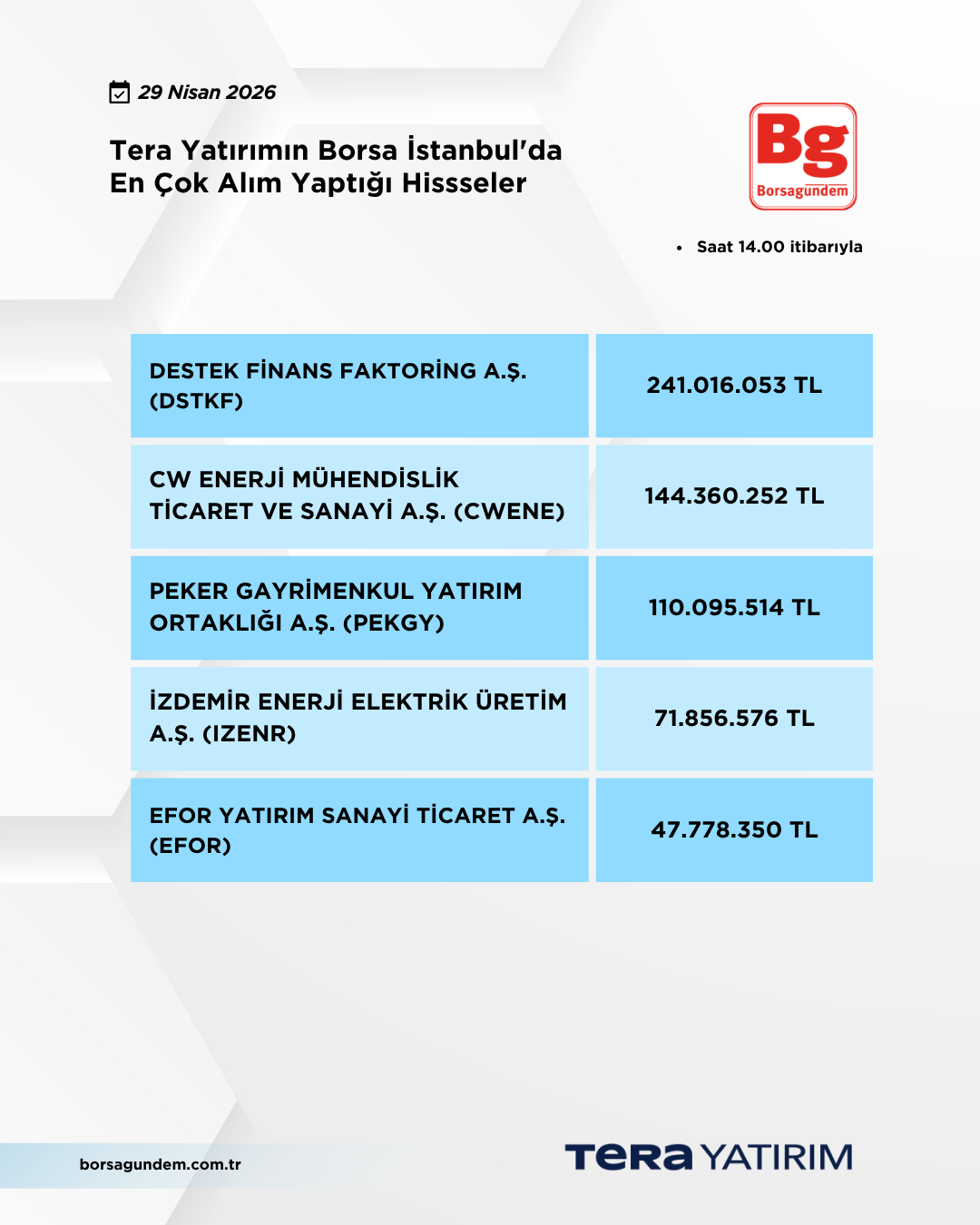 29 Nisan 2026

Tera Yatırımın Borsa İstanbul'da En Çok Alım Yaptığı Hissseler

Bg
Borsagündem

• Saat 14.00 itibarıyla

| DESTEK FİNANS FAKTORİNG A.Ş. (DSTKF) | 241.016.053 TL |
|---|---|
| CW ENERJİ MÜHENDİSLİK TİCARET VE SANAYİ A.Ş. (CWENE) | 144.360.252 TL |
| PEKER GAYRİMENKUL YATIRIM ORTAKLIĞI A.Ş. (PEKGY) | 110.095.514 TL |
| İZDEMİR ENERJİ ELEKTRİK ÜRETİM A.Ş. (IZENR) | 71.856.576 TL |
| EFOR YATIRIM SANAYİ TİCARET A.Ş. (EFOR) | 47.778.350 TL |

borsagundem.com.tr

TERA YATIRIM